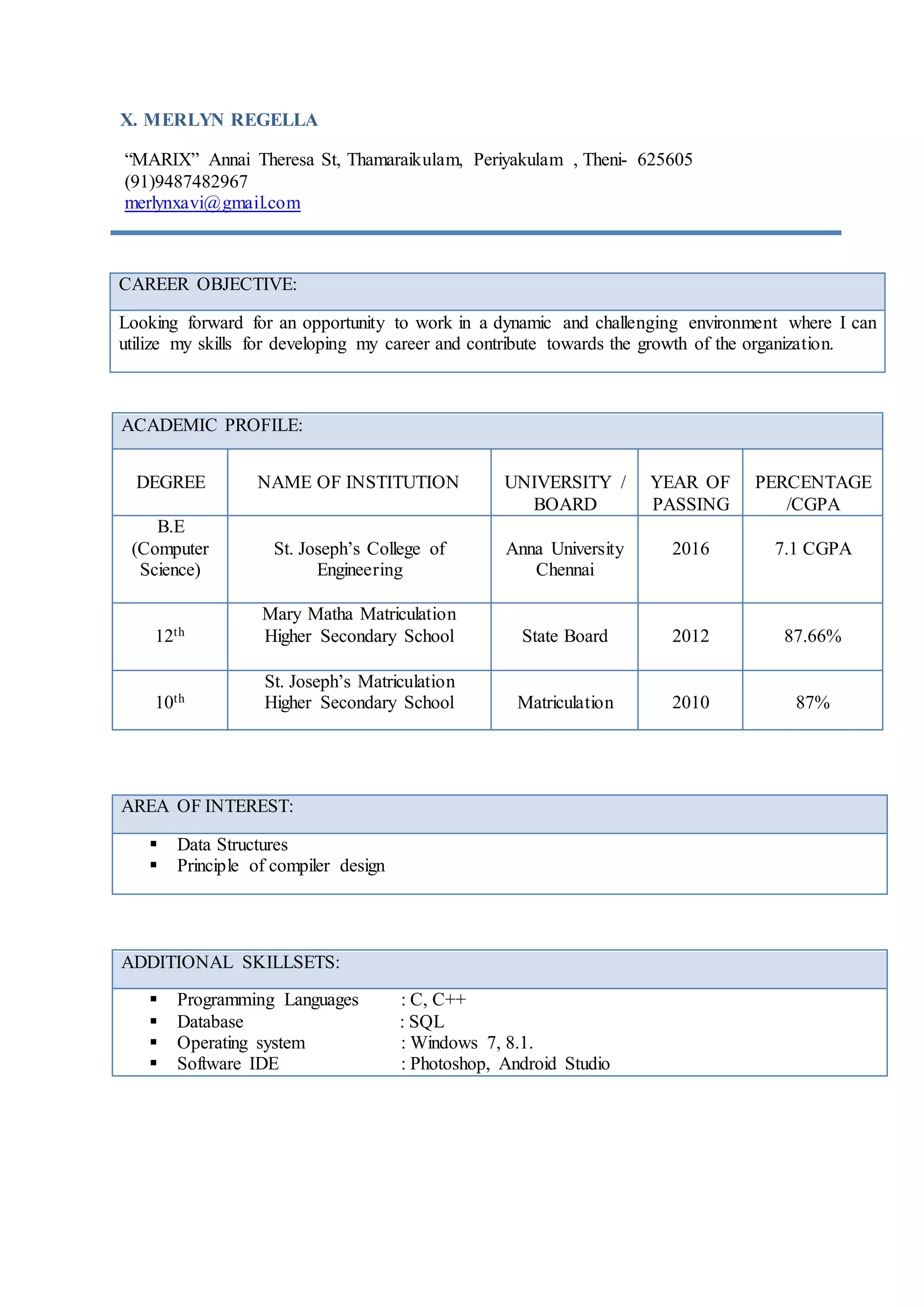 X. MERLYN REGELLA

“MARIX” Annai Theresa St, Thamaraikulam, Periyakulam , Theni- 625605
(91)9487482967
merlynxavi@gmail.com

CAREER OBJECTIVE:

Looking forward for an opportunity to work in a dynamic and challenging environment where I can utilize my skills for developing my career and contribute towards the growth of the organization.

ACADEMIC PROFILE:

| DEGREE | NAME OF INSTITUTION | UNIVERSITY / BOARD | YEAR OF PASSING | PERCENTAGE /CGPA |
|---|---|---|---|---|
| B.E (Computer Science) | St. Joseph’s College of Engineering | Anna University Chennai | 2016 | 7.1 CGPA |
| 12$^{th}$ | Mary Matha Matriculation Higher Secondary School | State Board | 2012 | 87.66% |
| 10$^{th}$ | St. Joseph’s Matriculation Higher Secondary School | Matriculation | 2010 | 87% |

AREA OF INTEREST:

▪ Data Structures
▪ Principle of compiler design

ADDITIONAL SKILLSETS:

▪ Programming Languages : C, C++
▪ Database : SQL
▪ Operating system : Windows 7, 8.1.
▪ Software IDE : Photoshop, Android Studio